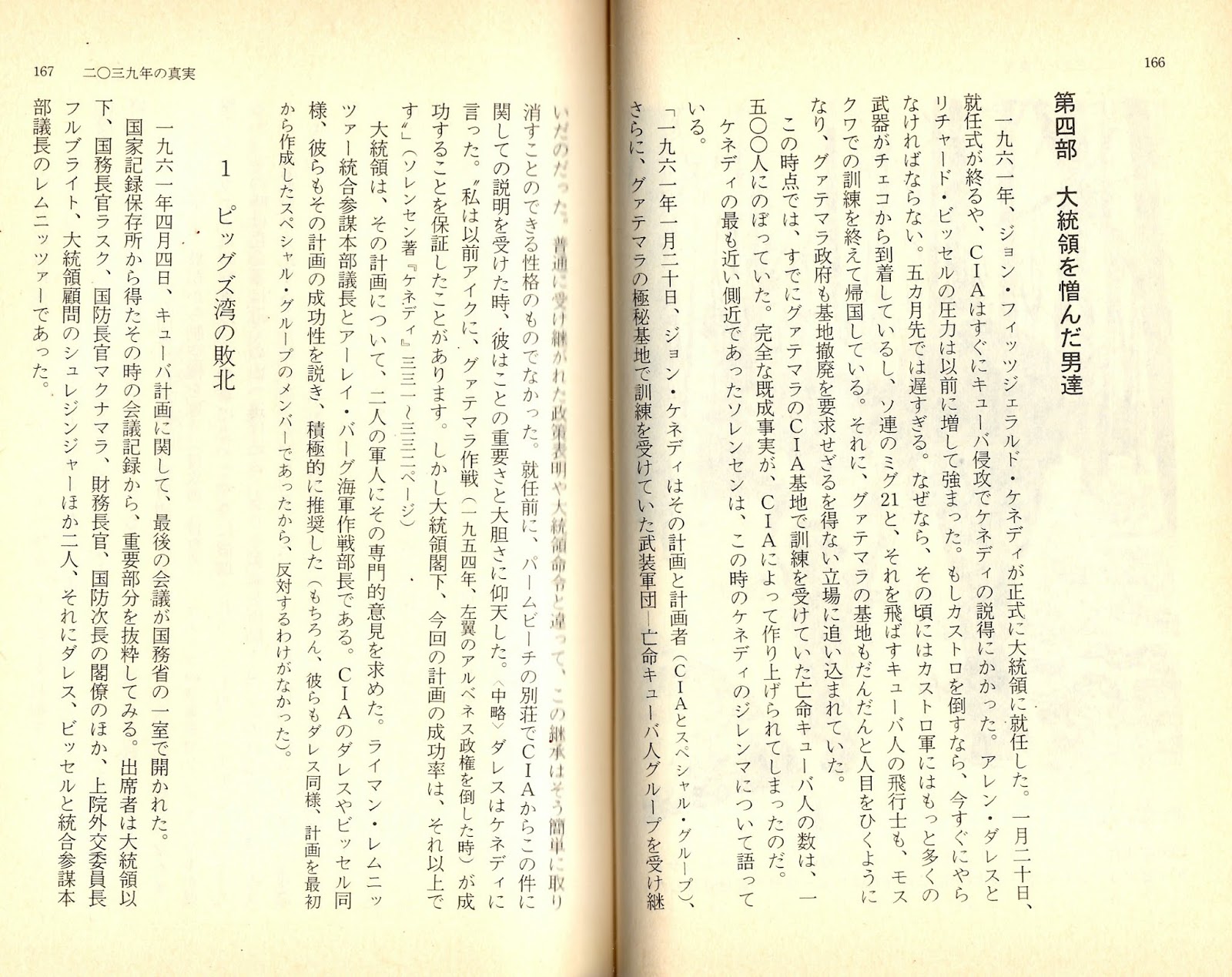 166

第四部　大統領を憎んだ男達

一九六一年、ジョン・フィッツジェラルド・ケネディが正式に大統領に就任した。一月二十日、就任式が終るや、CIAはすぐにキューバ侵攻でケネディの説得にかかった。アレン・ダレスとリチャード・ビッセルの圧力は以前に増して強まった。もしカストロを倒すなら、今すぐにやらなければならない。五カ月先では遅すぎる。なぜなら、その頃にはカストロ軍にはもっと多くの武器がチェコから到着しているし、ソ連のミグ21と、それを飛ばすキューバ人の飛行士も、モスクワでの訓練を終えて帰国している。それに、グァテマラの基地もだんだんと人目をひくようになり、グァテマラ政府も基地撤廃を要求せざるを得ない立場に追い込まれていた。

この時点では、すでにグァテマラのCIA基地で訓練を受けていた亡命キューバ人の数は、一五〇〇人にのぼっていた。完全な既成事実が、CIAによって作り上げられてしまったのだ。

ケネディの最も近い側近であったソレンセンは、この時のケネディのジレンマについて語っている。

「一九六一年一月二十日、ジョン・ケネディはその計画と計画者（CIAとスペシャル・グループ）、さらに、グァテマラの極秘基地で訓練を受けていた武装軍団―亡命キューバ人グループを受け継いだのだった。普通に受け継がれた政策表明や大統領命令と違って、この継承はそう簡単に取り消すことのできる性格のものでなかった。就任前に、パームビーチの別荘でCIAからこの件に関しての説明を受けた時、彼はことの重要さと大胆さに仰天した。〈中略〉ダレスはケネディに言った。〝私は以前アイクに、グァテマラ作戦（一九五四年、左翼のアルベネス政権を倒した時）が成功することを保証したことがあります。しかし大統領閣下、今回の計画の成功率は、それ以上です〟」（ソレンセン著『ケネディ』三三一～三三二ページ）

大統領は、その計画について、二人の軍人にその専門的意見を求めた。ライマン・レムニッツァー統合参謀本部議長とアーレイ・バーグ海軍作戦部長である。CIAのダレスやビッセル同様、彼らもその計画の成功性を説き、積極的に推奨した（もちろん、彼らもダレス同様、計画を最初から作成したスペシャル・グループのメンバーであったから、反対するわけがなかった）。

1　ピッグズ湾の敗北

一九六一年四月四日、キューバ計画に関して、最後の会議が国務省の一室で開かれた。

国家記録保存所から得たその時の会議記録から、重要部分を抜粋してみる。出席者は大統領以下、国務長官ラスク、国防長官マクナマラ、財務長官、国防次長の閣僚のほか、上院外交委員長フルブライト、大統領顧問のシュレジンジャーほか二人、それにダレス、ビッセルと統合参謀本部議長のレムニッツァーであった。

167　二〇三九年の真実